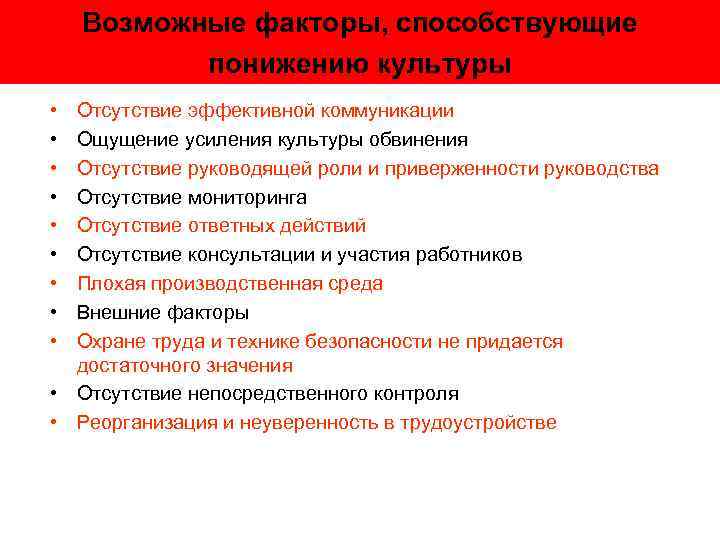 Возможные факторы, способствующие понижению культуры

• Отсутствие эффективной коммуникации
• Ощущение усиления культуры обвинения
• Отсутствие руководящей роли и приверженности руководства
• Отсутствие мониторинга
• Отсутствие ответных действий
• Отсутствие консультации и участия работников
• Плохая производственная среда
• Внешние факторы
• Охране труда и технике безопасности не придается достаточного значения
• Отсутствие непосредственного контроля
• Реорганизация и неуверенность в трудоустройстве